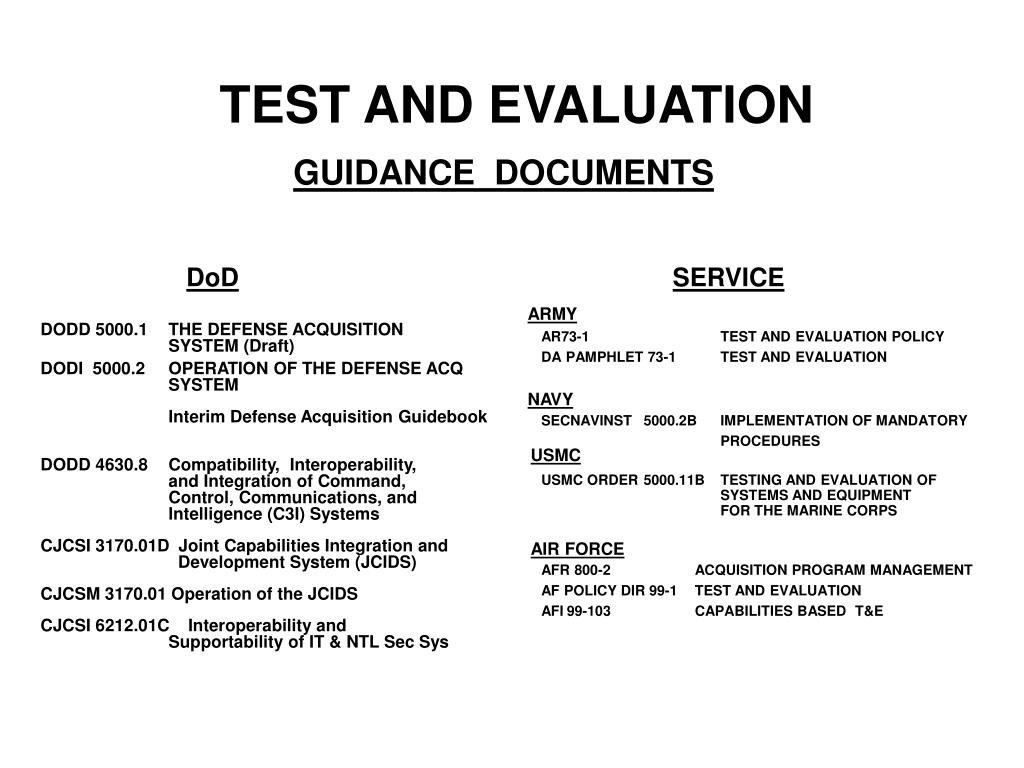 TEST AND EVALUATION

GUIDANCE DOCUMENTS

DoD

DODD 5000.1 THE DEFENSE ACQUISITION SYSTEM (Draft)

DODI 5000.2 OPERATION OF THE DEFENSE ACQ SYSTEM

Interim Defense Acquisition Guidebook

DODD 4630.8 Compatibility, Interoperability, and Integration of Command, Control, Communications, and Intelligence (C3I) Systems

CJCSI 3170.01D Joint Capabilities Integration and Development System (JCIDS)

CJCSM 3170.01 Operation of the JCIDS

CJCSI 6212.01C Interoperability and Supportability of IT & NTL Sec Sys

SERVICE

ARMY

AR73-1 TEST AND EVALUATION POLICY

DA PAMPHLET 73-1 TEST AND EVALUATION

NAVY

SECNAVINST 5000.2B IMPLEMENTATION OF MANDATORY PROCEDURES

USMC

USMC ORDER 5000.11B TESTING AND EVALUATION OF SYSTEMS AND EQUIPMENT FOR THE MARINE CORPS

AIR FORCE

AFR 800-2 ACQUISITION PROGRAM MANAGEMENT

AF POLICY DIR 99-1 TEST AND EVALUATION

AFI 99-103 CAPABILITIES BASED T&E